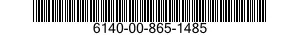 6140-00-865-1485